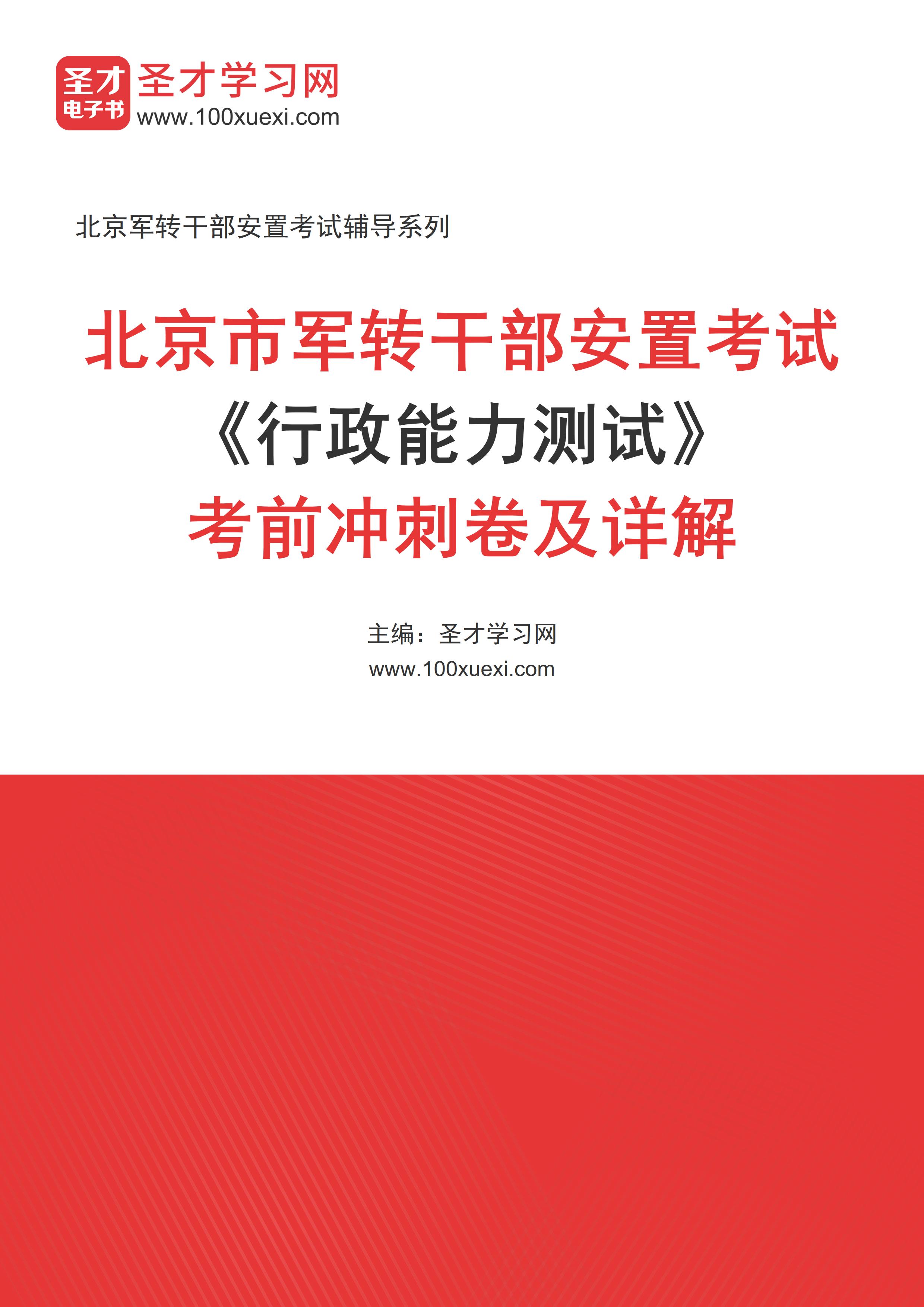 圣才
电子书
圣才学习网
www.100xuexi.com

北京军转干部安置考试辅导系列

北京市军转干部安置考试
《行政能力测试》
考前冲刺卷及详解

主编：圣才学习网
www.100xuexi.com